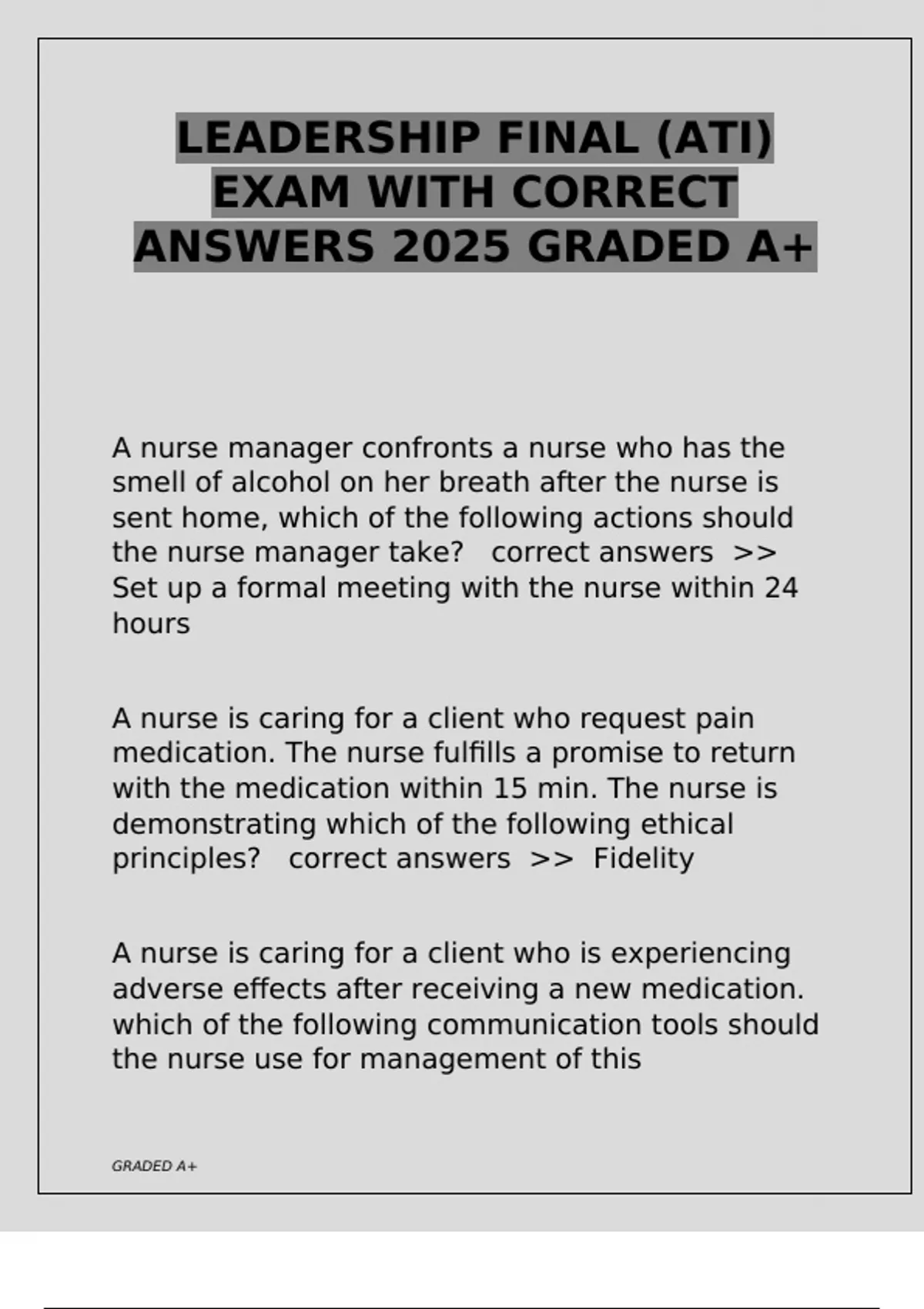 LEADERSHIP FINAL (ATI) EXAM WITH CORRECT ANSWERS 2025 GRADED A+

A nurse manager confronts a nurse who has the smell of alcohol on her breath after the nurse is sent home, which of the following actions should the nurse manager take?   correct answers  >>  Set up a formal meeting with the nurse within 24 hours

A nurse is caring for a client who request pain medication. The nurse fulfills a promise to return with the medication within 15 min. The nurse is demonstrating which of the following ethical principles?   correct answers  >>  Fidelity

A nurse is caring for a client who is experiencing adverse effects after receiving a new medication. which of the following communication tools should the nurse use for management of this

GRADED A+